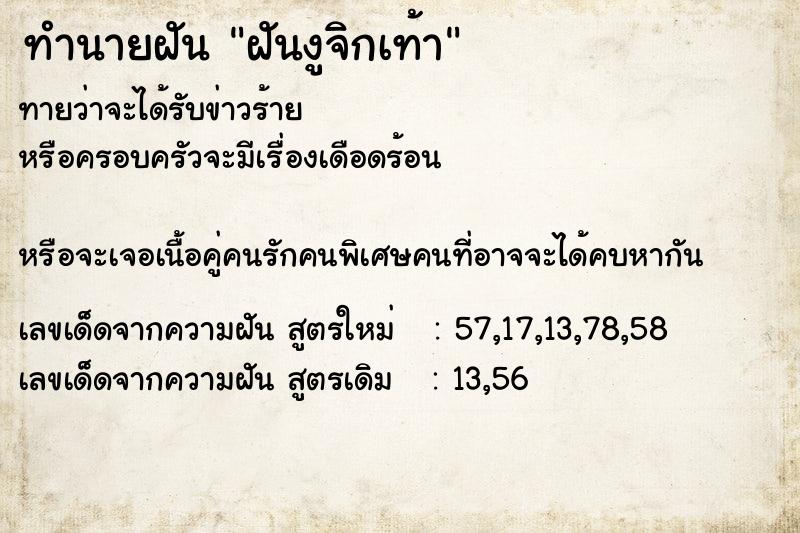 ทำนายฝัน "ฝันงูจิกเท้า"

ทายว่าจะได้รับข่าวร้าย
หรือครอบครัวจะมีเรื่องเดือดร้อน

หรือจะเจอเนื้อคู่คนรักคนพิเศษคนที่อาจจะได้คบหากัน

เลขเด็ดจากความฝัน สูตรใหม่ : 57,17,13,78,58
เลขเด็ดจากความฝัน สูตรเดิม : 13,56